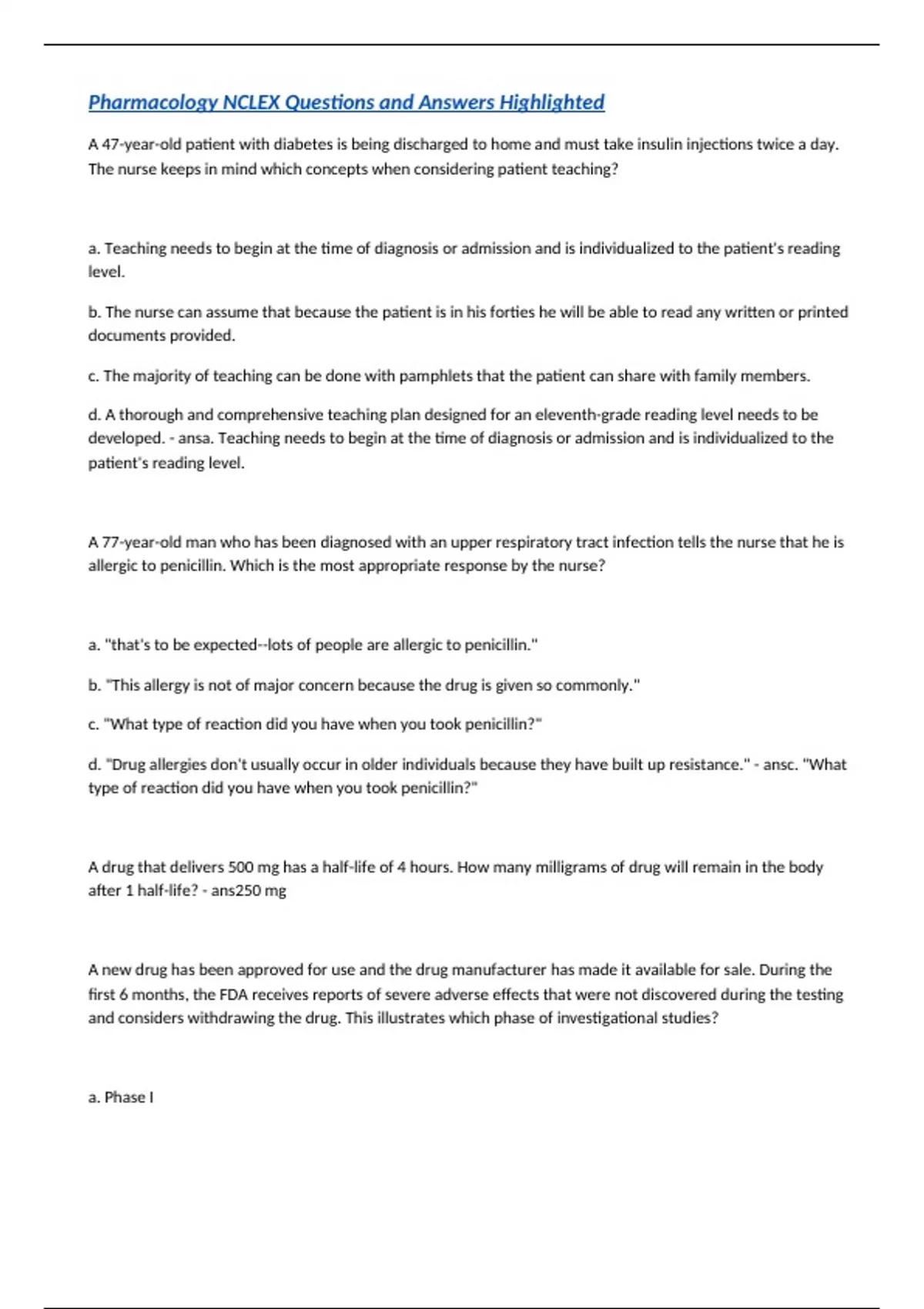 Pharmacology NCLEX Questions and Answers Highlighted

A 47-year-old patient with diabetes is being discharged to home and must take insulin injections twice a day. The nurse keeps in mind which concepts when considering patient teaching?

a. Teaching needs to begin at the time of diagnosis or admission and is individualized to the patient's reading level.

b. The nurse can assume that because the patient is in his forties he will be able to read any written or printed documents provided.

c. The majority of teaching can be done with pamphlets that the patient can share with family members.

d. A thorough and comprehensive teaching plan designed for an eleventh-grade reading level needs to be developed. - ansa. Teaching needs to begin at the time of diagnosis or admission and is individualized to the patient's reading level.

A 77-year-old man who has been diagnosed with an upper respiratory tract infection tells the nurse that he is allergic to penicillin. Which is the most appropriate response by the nurse?

a. "that's to be expected--lots of people are allergic to penicillin."

b. "This allergy is not of major concern because the drug is given so commonly."

c. "What type of reaction did you have when you took penicillin?"

d. "Drug allergies don't usually occur in older individuals because they have built up resistance." - ansc. "What type of reaction did you have when you took penicillin?"

A drug that delivers 500 mg has a half-life of 4 hours. How many milligrams of drug will remain in the body after 1 half-life? - ans250 mg

A new drug has been approved for use and the drug manufacturer has made it available for sale. During the first 6 months, the FDA receives reports of severe adverse effects that were not discovered during the testing and considers withdrawing the drug. This illustrates which phase of investigational studies?

a. Phase I